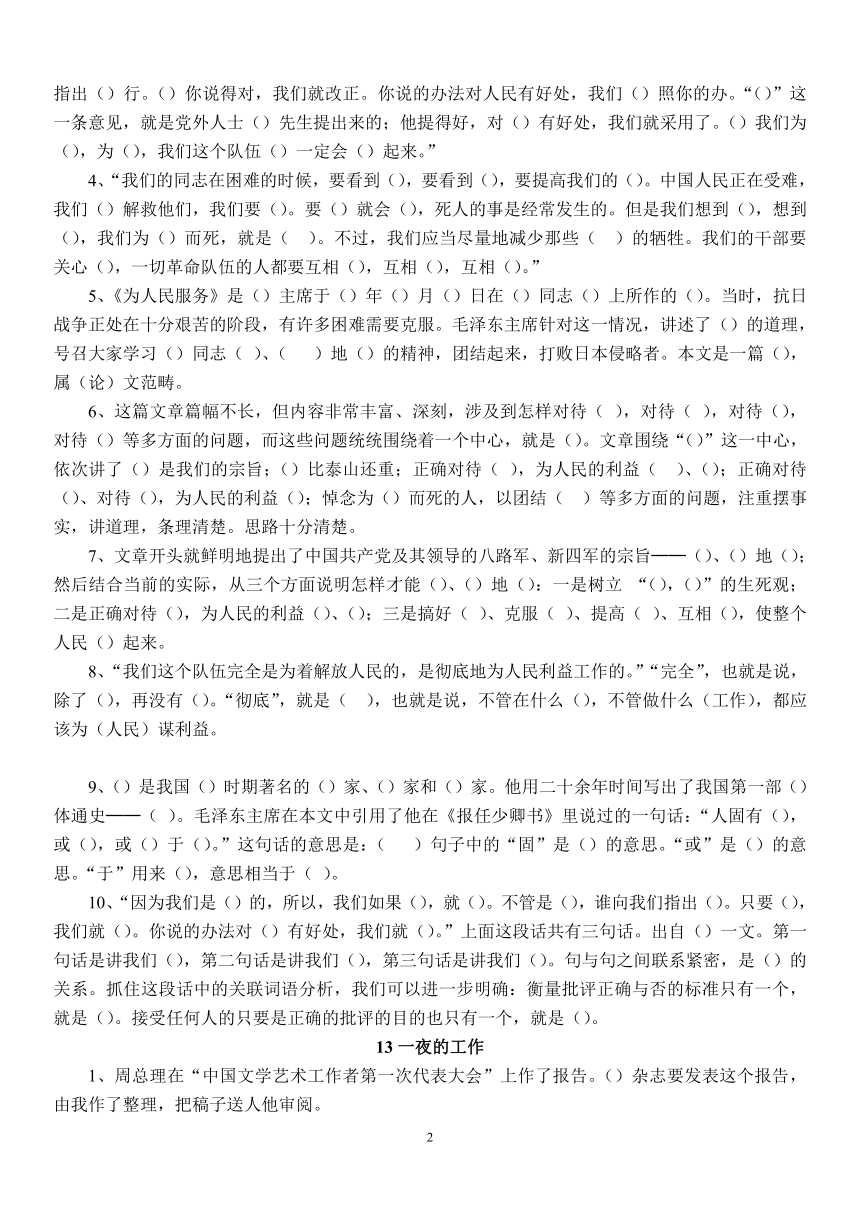 指出（）行。（）你说得对，我们就改正。你说的办法对人民有好处，我们（）照你的办。“（）”这一条意见，就是党外人士（）先生提出来的；他提得好，对（）有好处，我们就采用了。（）我们为（），为（），我们这个队伍（）一定会（）起来。”

4、“我们的同志在困难的时候，要看到（），要看到（），要提高我们的（）。中国人民正在受难，我们（）解救他们，我们要（）。要（）就会（），死人的事是经常发生的。但是我们想到（），想到（），我们为（）而死，就是（　）。不过，我们应当尽量地减少那些（　）的牺牲。我们的干部要关心（），一切革命队伍的人都要互相（），互相（），互相（）。”

5、《为人民服务》是（）主席于（）年（）月（）日在（）同志（）上所作的（）。当时，抗日战争正处在十分艰苦的阶段，有许多困难需要克服。毛泽东主席针对这一情况，讲述了（）的道理，号召大家学习（）同志（　）、（　　）地（）的精神，团结起来，打败日本侵略者。本文是一篇（），属（论）文范畴。

6、这篇文章篇幅不长，但内容非常丰富、深刻，涉及到怎样对待（　），对待（　），对待（），对待（）等多方面的问题，而这些问题统统围绕着一个中心，就是（）。文章围绕“（）”这一中心，依次讲了（）是我们的宗旨；（）比泰山还重；正确对待（　），为人民的利益（　）、（）；正确对待（）、对待（），为人民的利益（）；悼念为（）而死的人，以团结（　）等多方面的问题，注重摆事实，讲道理，条理清楚。思路十分清楚。

7、文章开头就鲜明地提出了中国共产党及其领导的八路军、新四军的宗旨——（）、（）地（）；然后结合当前的实际，从三个方面说明怎样才能（）、（）地（）：一是树立“（），（）”的生死观；二是正确对待（），为人民的利益（）、（）；三是搞好（　）、克服（　）、提高（　）、互相（），使整个人民（）起来。

8、“我们这个队伍完全是为着解放人民的，是彻底地为人民利益工作的。”“完全”，也就是说，除了（），再没有（）。“彻底”，就是（　），也就是说，不管在什么（），不管做什么（工作），都应该为（人民）谋利益。

9、（）是我国（）时期著名的（）家、（）家和（）家。他用二十余年时间写出了我国第一部（）体通史——（　）。毛泽东主席在本文中引用了他在《报任少卿书》里说过的一句话：“人固有（），或（），或（）于（）。”这句话的意思是：（　　）句子中的“固”是（）的意思。“或”是（）的意思。“于”用来（），意思相当于（　）。

10、“因为我们是（）的，所以，我们如果（），就（）。不管是（），谁向我们指出（）。只要（），我们就（）。你说的办法对（）有好处，我们就（）。”上面这段话共有三句话。出自（）一文。第一句话是讲我们（），第二句话是讲我们（），第三句话是讲我们（）。句与句之间联系紧密，是（）的关系。抓住这段话中的关联词语分析，我们可以进一步明确：衡量批评正确与否的标准只有一个，就是（）。接受任何人的只要是正确的批评的目的也只有一个，就是（）。

13 一夜的工作

1、周总理在“中国文学艺术工作者第一次代表大会”上作了报告。（）杂志要发表这个报告，由我作了整理，把稿子送人他审阅。

2